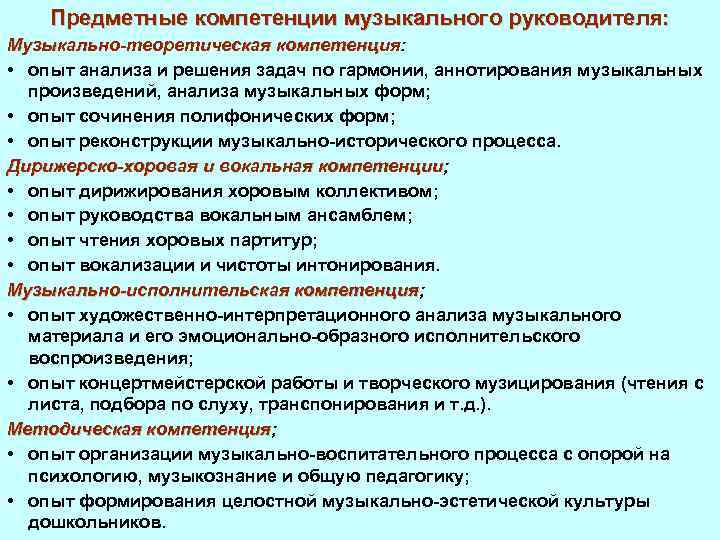 Предметные компетенции музыкального руководителя:

Музыкально-теоретическая компетенция:

• опыт анализа и решения задач по гармонии, аннотирования музыкальных произведений, анализа музыкальных форм;
• опыт сочинения полифонических форм;
• опыт реконструкции музыкально-исторического процесса.

Дирижерско-хоровая и вокальная компетенции;

• опыт дирижирования хоровым коллективом;
• опыт руководства вокальным ансамблем;
• опыт чтения хоровых партитур;
• опыт вокализации и чистоты интонирования.

Музыкально-исполнительская компетенция;

• опыт художественно-интерпретационного анализа музыкального материала и его эмоционально-образного исполнительского воспроизведения;
• опыт концертмейстерской работы и творческого музицирования (чтения с листа, подбора по слуху, транспонирования и т.д.).

Методическая компетенция;

• опыт организации музыкально-воспитательного процесса с опорой на психологию, музыкознание и общую педагогику;
• опыт формирования целостной музыкально-эстетической культуры дошкольников.